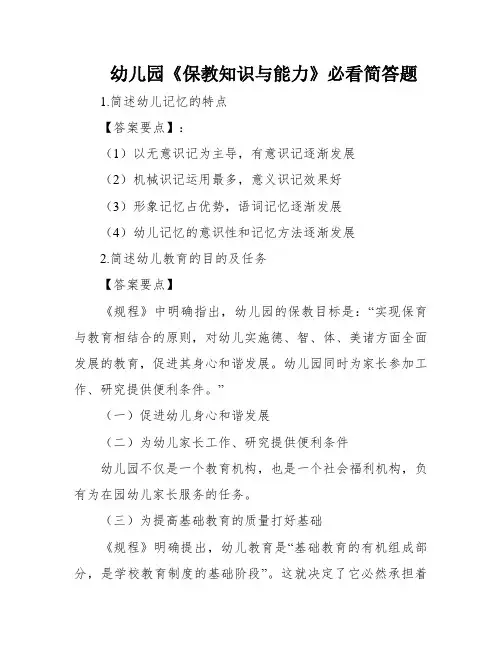 幼儿园《保教知识与能力》必看简答题

1.简述幼儿记忆的特点

【答案要点】：

（1）以无意识记为主导，有意识记逐渐发展

（2）机械识记运用最多，意义识记效果好

（3）形象记忆占优势，语词记忆逐渐发展

（4）幼儿记忆的意识性和记忆方法逐渐发展

2.简述幼儿教育的目的及任务

【答案要点】

《规程》中明确指出，幼儿园的保教目标是：“实现保育与教育相结合的原则，对幼儿实施德、智、体、美诸方面全面发展的教育，促进其身心和谐发展。幼儿园同时为家长参加工作、研究提供便利条件。”

（一）促进幼儿身心和谐发展

（二）为幼儿家长工作、研究提供便利条件

幼儿园不仅是一个教育机构，也是一个社会福利机构，负有为在园幼儿家长服务的任务。

（三）为提高基础教育的质量打好基础

《规程》明确提出，幼儿教育是“基础教育的有机组成部分，是学校教育制度的基础阶段”。这就决定了它必然承担着